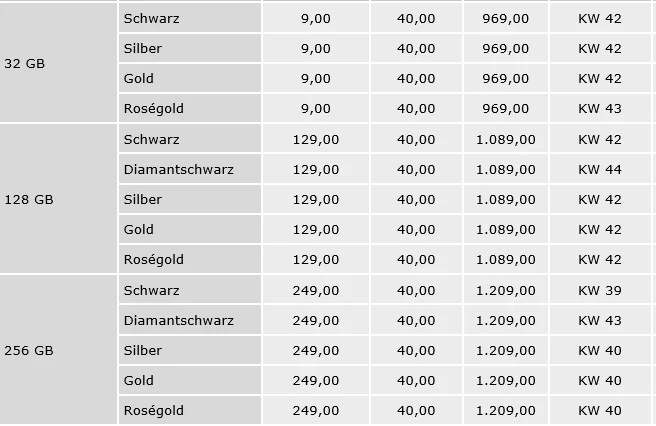 |  |  |  |  |  |  |
|---|---|---|---|---|---|
| 32 GB | Schwarz | 9,00 | 40,00 | 969,00 | KW 42 |
|  | Silber | 9,00 | 40,00 | 969,00 | KW 42 |
|  | Gold | 9,00 | 40,00 | 969,00 | KW 42 |
|  | Roségold | 9,00 | 40,00 | 969,00 | KW 43 |
| 128 GB | Schwarz | 129,00 | 40,00 | 1.089,00 | KW 42 |
|  | Diamantschwarz | 129,00 | 40,00 | 1.089,00 | KW 44 |
|  | Silber | 129,00 | 40,00 | 1.089,00 | KW 42 |
|  | Gold | 129,00 | 40,00 | 1.089,00 | KW 42 |
|  | Roségold | 129,00 | 40,00 | 1.089,00 | KW 42 |
| 256 GB | Schwarz | 249,00 | 40,00 | 1.209,00 | KW 39 |
|  | Diamantschwarz | 249,00 | 40,00 | 1.209,00 | KW 43 |
|  | Silber | 249,00 | 40,00 | 1.209,00 | KW 40 |
|  | Gold | 249,00 | 40,00 | 1.209,00 | KW 40 |
|  | Roségold | 249,00 | 40,00 | 1.209,00 | KW 40 |